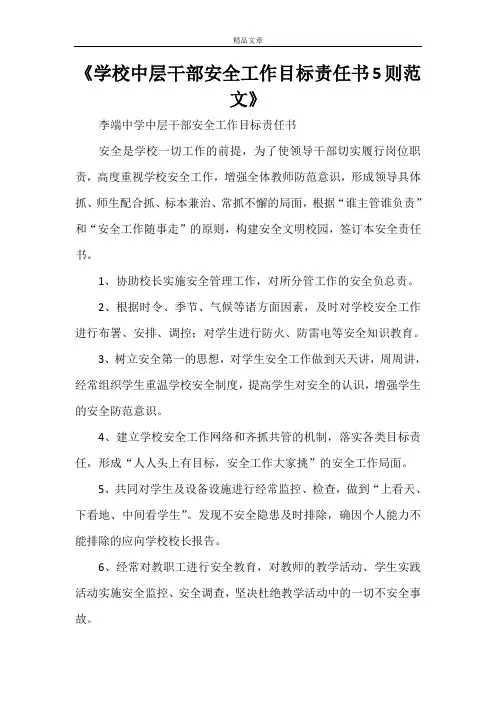 精品文章

《学校中层干部安全工作目标责任书5则范文》

李端中学中层干部安全工作目标责任书

安全是学校一切工作的前提，为了使领导干部切实履行岗位职责，高度重视学校安全工作，增强全体教师防范意识，形成领导具体抓、师生配合抓、标本兼治、常抓不懈的局面，根据“谁主管谁负责”和“安全工作随事走”的原则，构建安全文明校园，签订本安全责任书。

1、协助校长实施安全管理工作，对所分管工作的安全负总责。

2、根据时令、季节、气候等诸方面因素，及时对学校安全工作进行布署、安排、调控；对学生进行防火、防雷电等安全知识教育。

3、树立安全第一的思想，对学生安全工作做到天天讲，周周讲，经常组织学生重温学校安全制度，提高学生对安全的认识，增强学生的安全防范意识。

4、建立学校安全工作网络和齐抓共管的机制，落实各类目标责任，形成“人人头上有目标，安全工作大家挑”的安全工作局面。

5、共同对学生及设备设施进行经常监控、检查，做到“上看天、下看地、中间看学生”。发现不安全隐患及时排除，确因个人能力不能排除的应向学校校长报告。

6、经常对教职工进行安全教育，对教师的教学活动、学生实践活动实施安全监控、安全调查，坚决杜绝教学活动中的一切不安全事故。